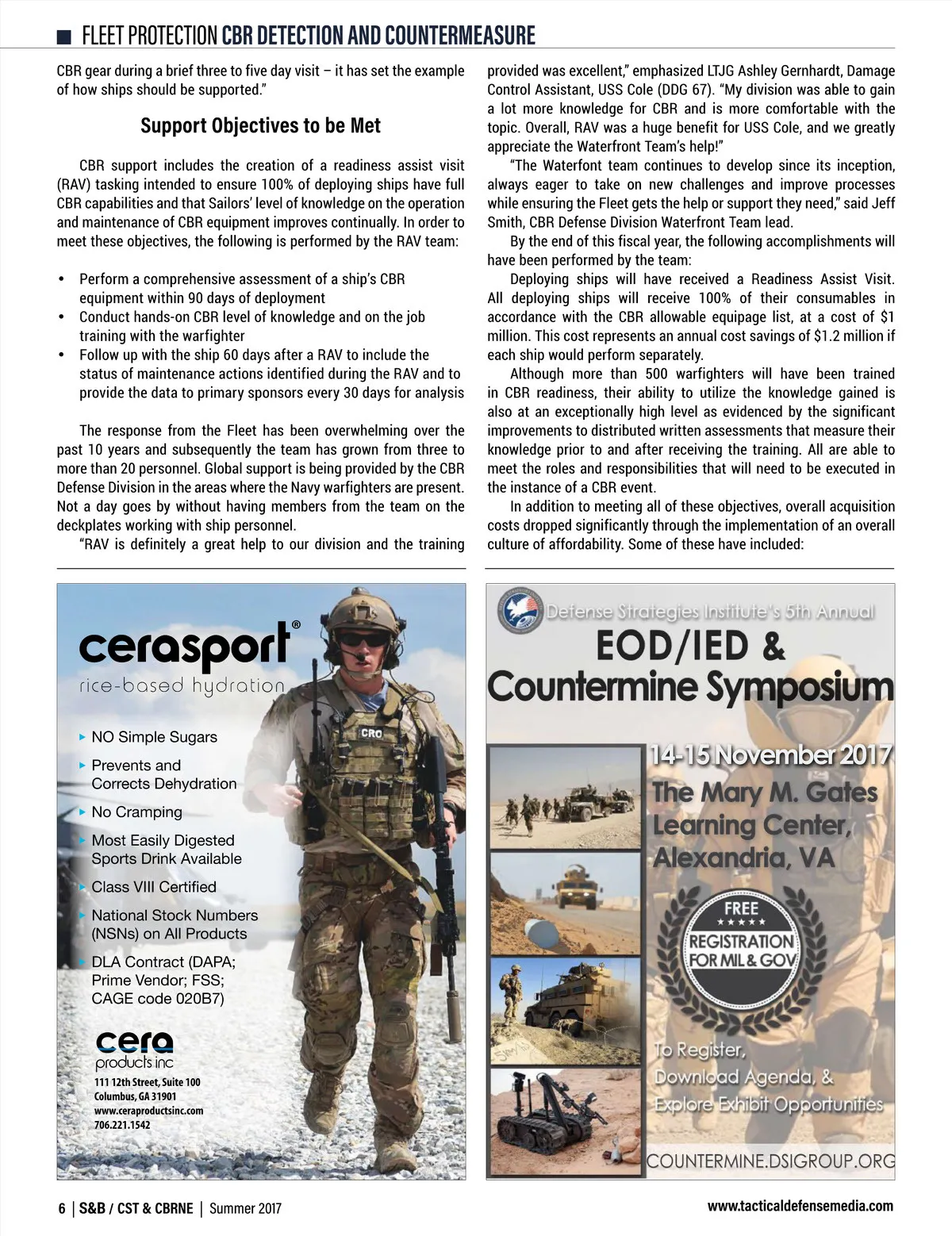 FLEET PROTECTION CBR DETECTION AND COUNTERMEASURE

CBR gear during a brief three to five day visit – it has set the example of how ships should be supported."

Support Objectives to be Met

CBR support includes the creation of a readiness assist visit (RAV) tasking intended to ensure 100% of deploying ships have full CBR capabilities and that Sailors' level of knowledge on the operation and maintenance of CBR equipment improves continually. In order to meet these objectives, the following is performed by the RAV team:

• Perform a comprehensive assessment of a ship's CBR equipment within 90 days of deployment
• Conduct hands-on CBR level of knowledge and on the job training with the warfighter
• Follow up with the ship 60 days after a RAV to include the status of maintenance actions identified during the RAV and to provide the data to primary sponsors every 30 days for analysis

The response from the Fleet has been overwhelming over the past 10 years and subsequently the team has grown from three to more than 20 personnel. Global support is being provided by the CBR Defense Division in the areas where the Navy warfighters are present. Not a day goes by without having members from the team on the deckplates working with ship personnel.

"RAV is definitely a great help to our division and the training provided was excellent," emphasized LTJG Ashley Gernhardt, Damage Control Assistant, USS Cole (DDG 67). "My division was able to gain a lot more knowledge for CBR and is more comfortable with the topic. Overall, RAV was a huge benefit for USS Cole, and we greatly appreciate the Waterfront Team's help!"

"The Waterfont team continues to develop since its inception, always eager to take on new challenges and improve processes while ensuring the Fleet gets the help or support they need," said Jeff Smith, CBR Defense Division Waterfront Team lead.

By the end of this fiscal year, the following accomplishments will have been performed by the team:

Deploying ships will have received a Readiness Assist Visit. All deploying ships will receive 100% of their consumables in accordance with the CBR allowable equipage list, at a cost of $1 million. This cost represents an annual cost savings of $1.2 million if each ship would perform separately.

Although more than 500 warfighters will have been trained in CBR readiness, their ability to utilize the knowledge gained is also at an exceptionally high level as evidenced by the significant improvements to distributed written assessments that measure their knowledge prior to and after receiving the training. All are able to meet the roles and responsibilities that will need to be executed in the instance of a CBR event.

In addition to meeting all of these objectives, overall acquisition costs dropped significantly through the implementation of an overall culture of affordability. Some of these have included:

cerasport®
rice-based hydration

▸ NO Simple Sugars
▸ Prevents and Corrects Dehydration
▸ No Cramping
▸ Most Easily Digested Sports Drink Available
▸ Class VIII Certified
▸ National Stock Numbers (NSNs) on All Products
▸ DLA Contract (DAPA; Prime Vendor; FSS; CAGE code 020B7)

CRO

cera products inc
111 12th Street, Suite 100
Columbus, GA 31901
www.ceraproductsinc.com
706.221.1542

Defense Strategies Institute's 5th Annual
EOD/IED & Countermine Symposium
14-15 November 2017
The Mary M. Gates Learning Center, Alexandria, VA
FREE
★★★★★
REGISTRATION FOR MIL & GOV
To Register, Download Agenda, & Explore Exhibit Opportunities
COUNTERMINE.DSIGROUP.ORG

6 | S&B / CST & CBRNE | Summer 2017
www.tacticaldefensemedia.com